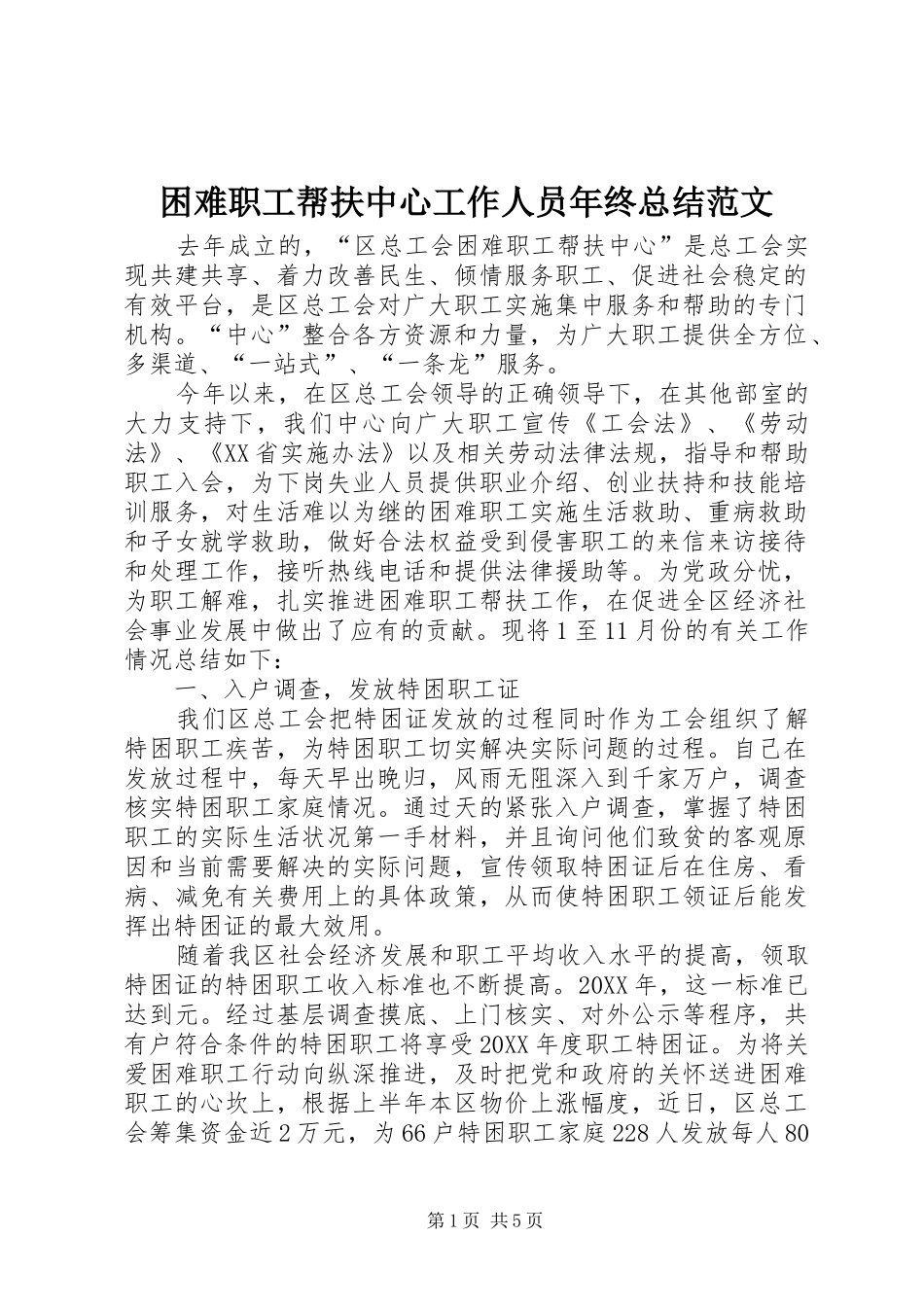 困难职工帮扶中心工作人员年终总结范文

去年成立的，“区总工会困难职工帮扶中心”是总工会实现共建共享、着力改善民生、倾情服务职工、促进社会稳定的有效平台，是区总工会对广大职工实施集中服务和帮助的专门机构。“中心”整合各方资源和力量，为广大职工提供全方位、多渠道、“一站式”、“一条龙”服务。

今年以来，在区总工会领导的正确领导下，在其他部室的大力支持下，我们中心向广大职工宣传《工会法》、《劳动法》、《XX省实施办法》以及相关劳动法律法规，指导和帮助职工入会，为下岗失业人员提供职业介绍、创业扶持和技能培训服务，对生活难以为继的困难职工实施生活救助、重病救助和子女就学救助，做好合法权益受到侵害职工的来信来访接待和处理工作，接听热线电话和提供法律援助等。为党政分忧，为职工解难，扎实推进困难职工帮扶工作，在促进全区经济社会事业发展中做出了应有的贡献。现将1至11月份的有关工作情况总结如下：

一、入户调查，发放特困职工证

我们区总工会把特困证发放的过程同时作为工会组织了解特困职工疾苦，为特困职工切实解决实际问题的过程。自己在发放过程中，每天早出晚归，风雨无阻深入到千家万户，调查核实特困职工家庭情况。通过天的紧张入户调查，掌握了特困职工的实际生活状况第一手材料，并且询问他们致贫的客观原因和当前需要解决的实际问题，宣传领取特困证后在住房、看病、减免有关费用上的具体政策，从而使特困职工领证后能发挥出特困证的最大效用。

随着我区社会经济发展和职工平均收入水平的提高，领取特困证的特困职工收入标准也不断提高。20XX年，这一标准已达到元。经过基层调查摸底、上门核实、对外公示等程序，共有户符合条件的特困职工将享受20XX年度职工特困证。为将关爱困难职工行动向纵深推进，及时把党和政府的关怀送进困难职工的心坎上，根据上半年本区物价上涨幅度，近日，区总工会筹集资金近2万元，为66户特困职工家庭228人发放每人80

第1页 共5页